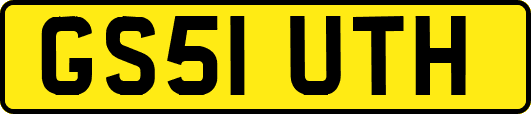 GS51 UTH